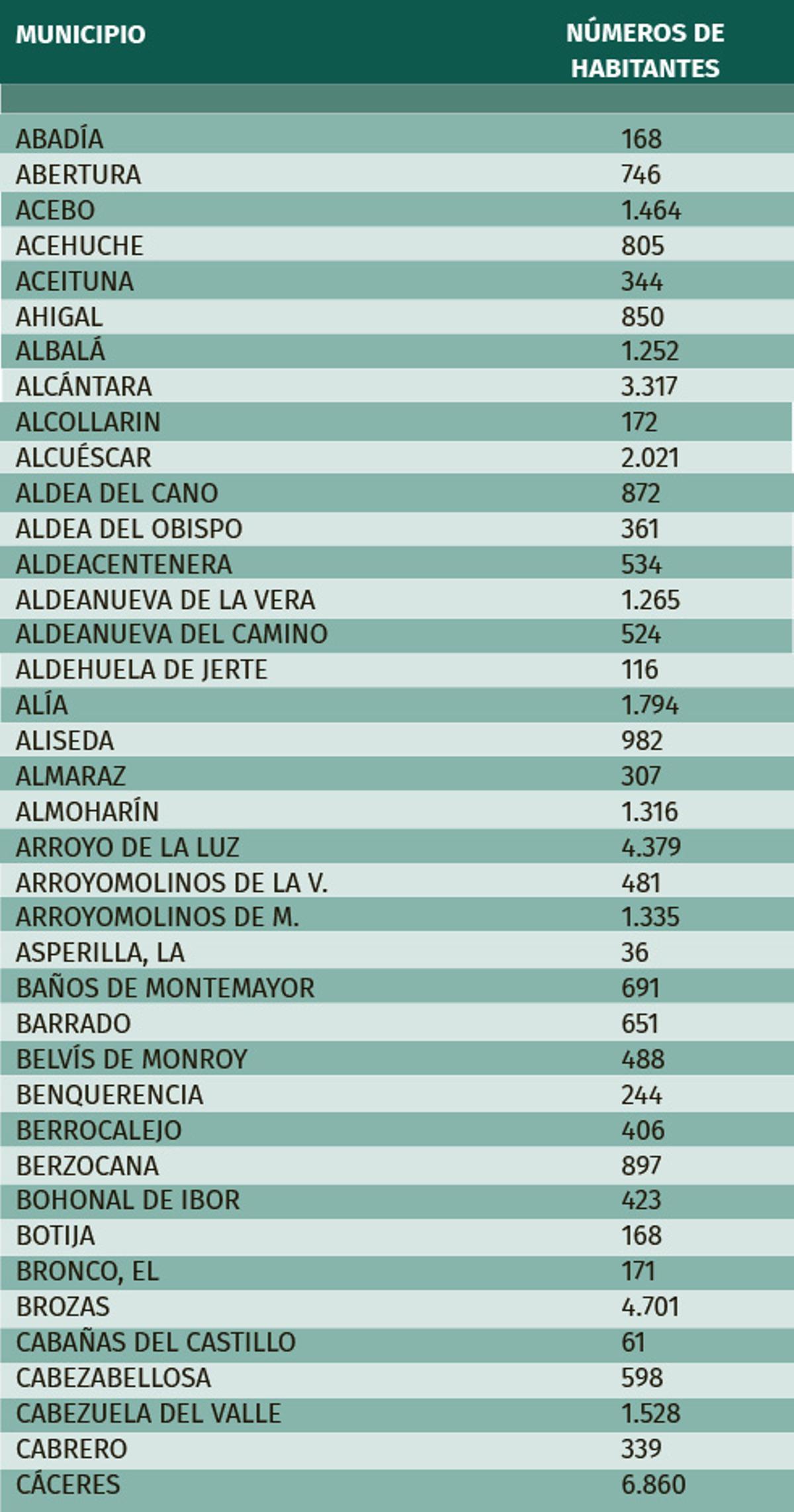 | MUNICIPIO | NÚMEROS DE HABITANTES |
|---|---|
| ABADÍA | 168 |
| ABERTURA | 746 |
| ACEBO | 1.464 |
| ACEHUCHE | 805 |
| ACEITUNA | 344 |
| AHIGAL | 850 |
| ALBALÁ | 1.252 |
| ALCÁNTARA | 3.317 |
| ALCOLLARIN | 172 |
| ALCUÉSCAR | 2.021 |
| ALDEA DEL CANO | 872 |
| ALDEA DEL OBISPO | 361 |
| ALDEACENTENERA | 534 |
| ALDEANUEVA DE LA VERA | 1.265 |
| ALDEANUEVA DEL CAMINO | 524 |
| ALDEHUELA DE JERTE | 116 |
| ALÍA | 1.794 |
| ALISEDA | 982 |
| ALMARAZ | 307 |
| ALMOHARÍN | 1.316 |
| ARROYO DE LA LUZ | 4.379 |
| ARROYOMOLINOS DE LA V. | 481 |
| ARROYOMOLINOS DE M. | 1.335 |
| ASPERILLA, LA | 36 |
| BAÑOS DE MONTEMAYOR | 691 |
| BARRADO | 651 |
| BELVÍS DE MONROY | 488 |
| BENQUERENCIA | 244 |
| BERROCALEJO | 406 |
| BERZOCANA | 897 |
| BOHONAL DE IBOR | 423 |
| BOTIJA | 168 |
| BRONCO, EL | 171 |
| BROZAS | 4.701 |
| CABAÑAS DEL CASTILLO | 61 |
| CABEZABELLOSA | 598 |
| CABEZUELA DEL VALLE | 1.528 |
| CABRERO | 339 |
| CÁCERES | 6.860 |